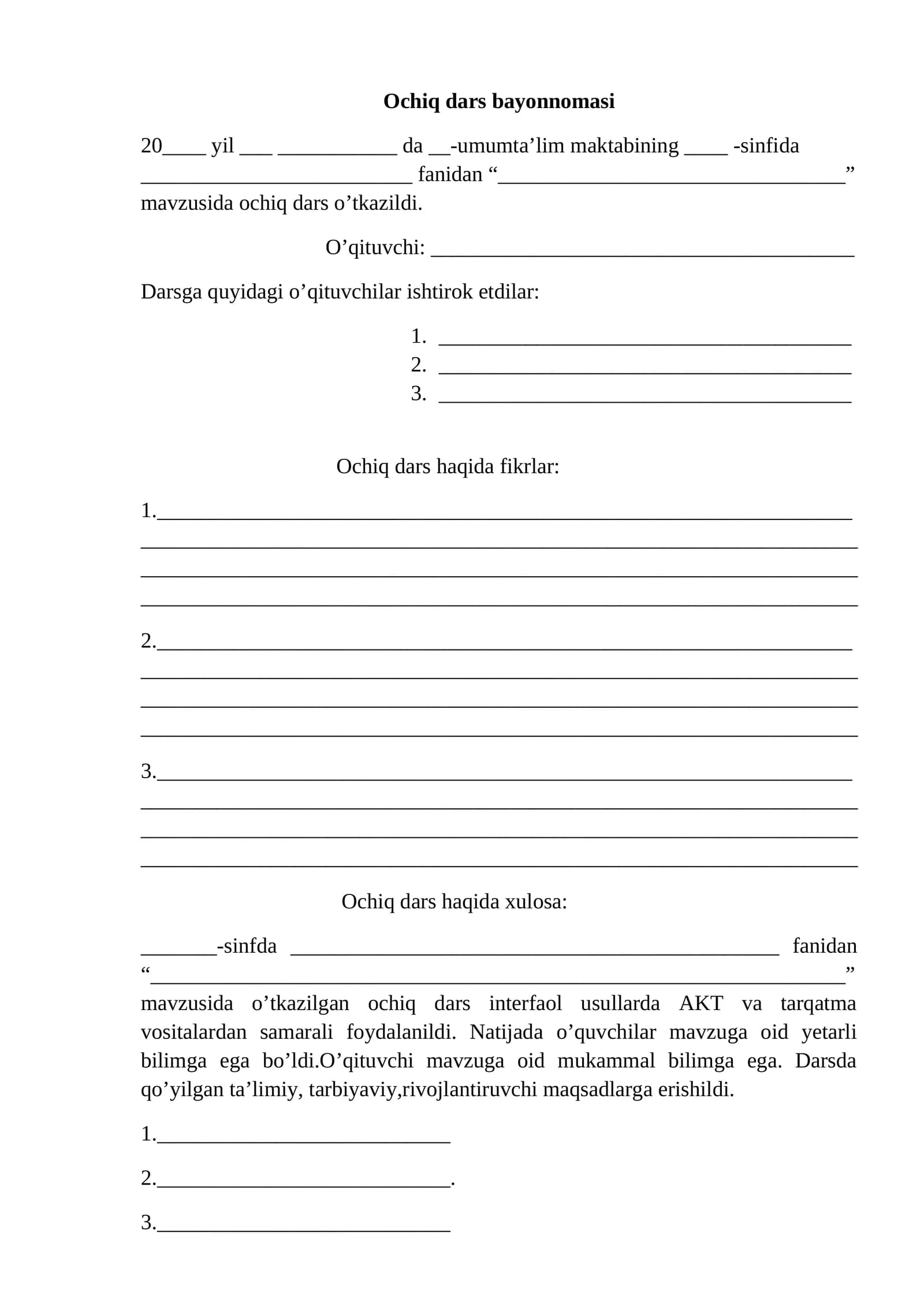 Ochiq dars bayonnomasi

20____ yil ____ ____ da ____-umumta'lim maktabining ____ -sinfida ____ fanidan "____" mavzusida ochiq dars o'tkazildi.

O'qituvchi: ____

Darsga quyidagi o'qituvchilar ishtirok etdilar:

1. ____
2. ____
3. ____

Ochiq dars haqida fikrlar:

1.____
____
____
____

2.____
____
____
____

3.____
____
____
____

Ochiq dars haqida xulosa:

____-sinfda ____ fanidan "____" mavzusida o'tkazilgan ochiq dars interfaol usullarda AKT va tarqatma vositalardan samarali foydalanildi. Natijada o'quvchilar mavzuga oid yetarli bilimga ega bo'ldi.O'qituvchi mavzuga oid mukammal bilimga ega. Darsda qo'yilgan ta'limiy, tarbiyaviy,rivojlantiruvchi maqsadlarga erishildi.

1.____

2.____.

3.____